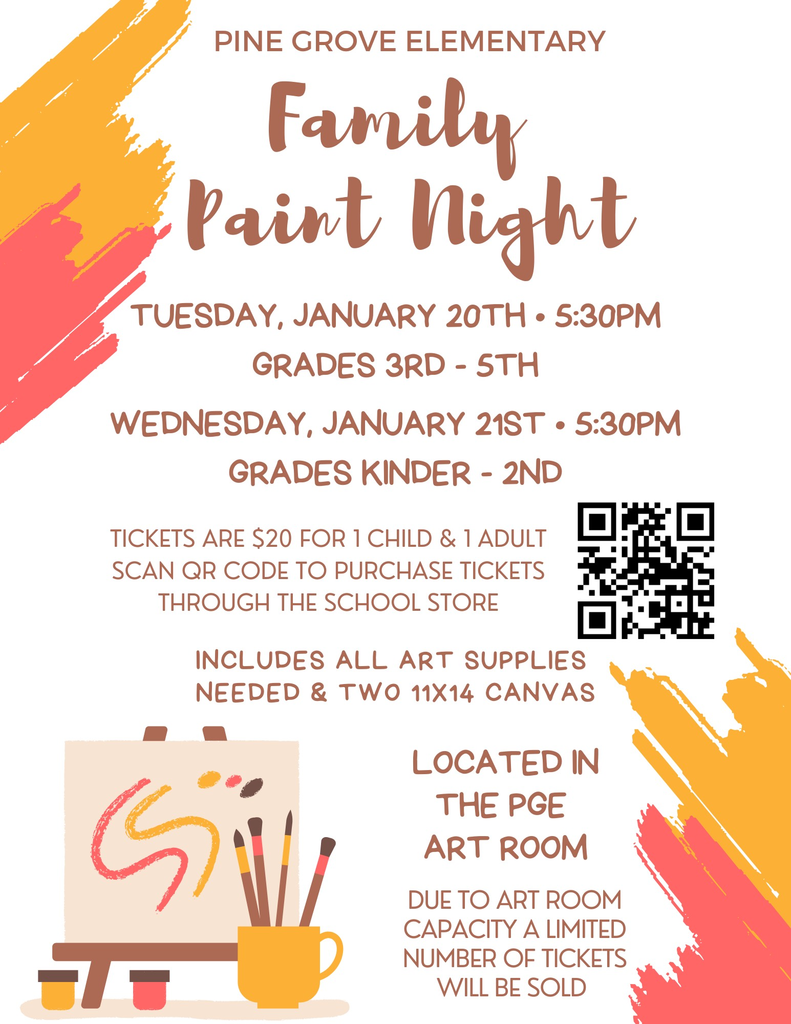 PINE GROVE ELEMENTARY

Family Paint Night

TUESDAY, JANUARY 20TH • 5:30PM
GRADES 3RD - 5TH

WEDNESDAY, JANUARY 21ST • 5:30PM
GRADES KINDER - 2ND

TICKETS ARE $20 FOR 1 CHILD & 1 ADULT
SCAN QR CODE TO PURCHASE TICKETS
THROUGH THE SCHOOL STORE

INCLUDES ALL ART SUPPLIES
NEEDED & TWO 11X14 CANVAS

LOCATED IN
THE PGE
ART ROOM

DUE TO ART ROOM
CAPACITY A LIMITED
NUMBER OF TICKETS
WILL BE SOLD